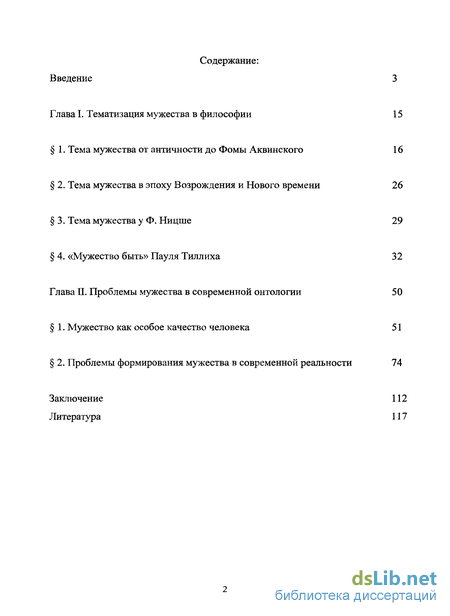 Содержание:

Введение 3

Глава I. Тематизация мужества в философии 15

§ 1. Тема мужества от античности до Фомы Аквинского 16

§ 2. Тема мужества в эпоху Возрождения и Нового времени 26

§ 3. Тема мужества у Ф. Ницше 29

§ 4. «Мужество быть» Пауля Тиллиха 32

Глава II. Проблемы мужества в современной онтологии 50

§ 1. Мужество как особое качество человека 51

§ 2. Проблемы формирования мужества в современной реальности 74

Заключение 112

Литература 117

2

dsLib.net
библиотека диссертаций